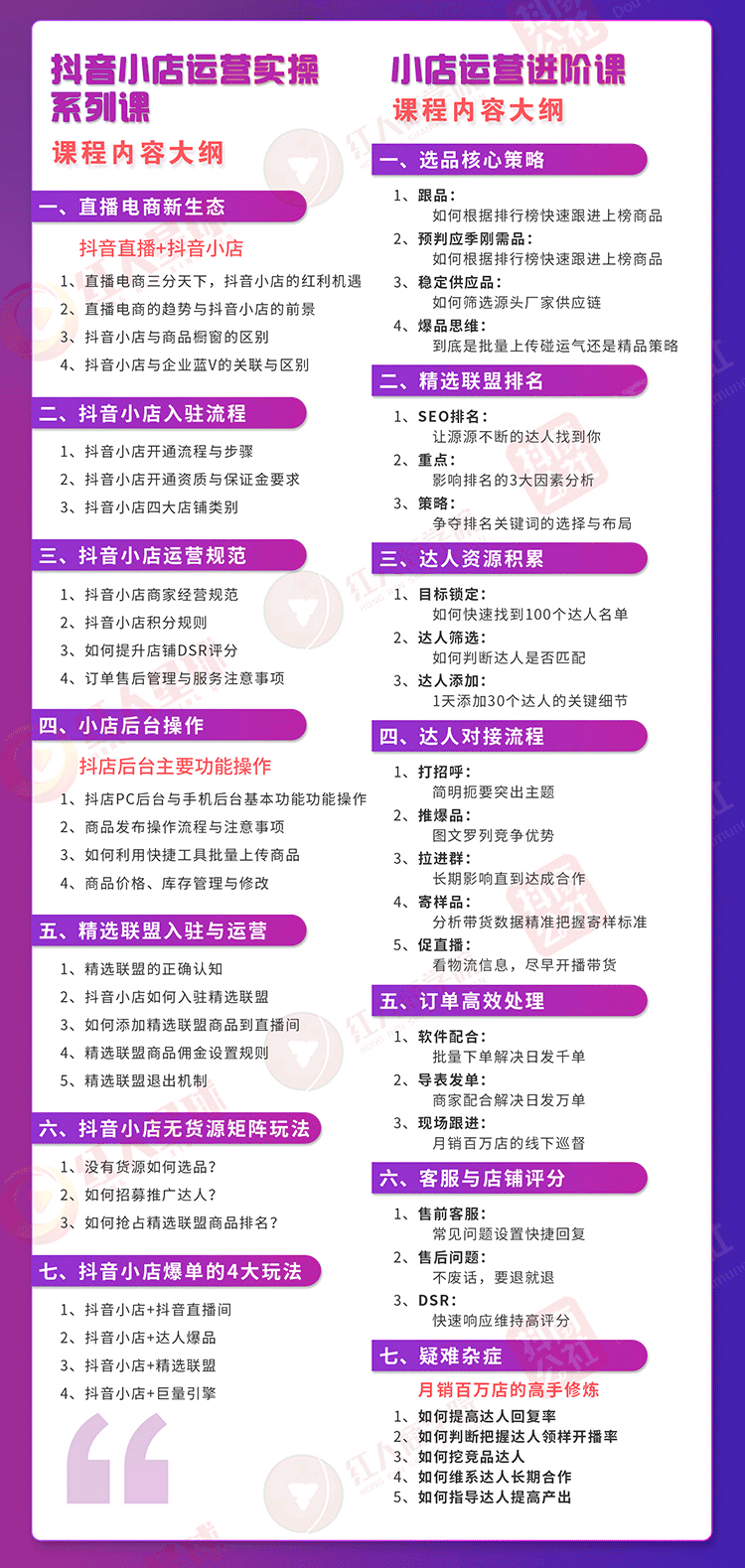 抖音小店运营实操系列课

课程内容大纲

一、直播电商新生态

抖音直播+抖音小店

1、直播电商三分天下，抖音小店的红利机遇
2、直播电商的趋势与抖音小店的前景
3、抖音小店与商品橱窗的区别
4、抖音小店与企业蓝V的关联与区别

二、抖音小店入驻流程

1、抖音小店开通流程与步骤
2、抖音小店开通资质与保证金要求
3、抖音小店四大店铺类别

三、抖音小店运营规范

1、抖音小店商家经营规范
2、抖音小店积分规则
3、如何提升店铺DSR评分
4、订单售后管理与服务注意事项

四、小店后台操作

抖店后台主要功能操作

1、抖店PC后台与手机后台基本功能功能操作
2、商品发布操作流程与注意事项
3、如何利用快捷工具批量上传商品
4、商品价格、库存管理与修改

五、精选联盟入驻与运营

1、精选联盟的正确认知
2、抖音小店如何入驻精选联盟
3、如何添加精选联盟商品到直播间
4、精选联盟商品佣金设置规则
5、精选联盟退出机制

六、抖音小店无货源矩阵玩法

1、没有货源如何选品？
2、如何招募推广达人？
3、如何抢占精选联盟商品排名？

七、抖音小店爆单的4大玩法

1、抖音小店+抖音直播间
2、抖音小店+达人爆品
3、抖音小店+精选联盟
4、抖音小店+巨量引擎

小店运营进阶课

课程内容大纲

一、选品核心策略

1、跟品：
如何根据排行榜快速跟进上榜商品
2、预判应季刚需品：
如何根据排行榜快速跟进上榜商品
3、稳定供应品：
如何筛选源头厂家供应链
4、爆品思维：
到底是批量上传碰运气还是精品策略

二、精选联盟排名

1、SEO排名：
让源源不断的达人找到你
2、重点：
影响排名的3大因素分析
3、策略：
争夺排名关键词的选择与布局

三、达人资源积累

1、目标锁定：
如何快速找到100个达人名单
2、达人筛选：
如何判断达人是否匹配
3、达人添加：
1天添加30个达人的关键细节

四、达人对接流程

1、打招呼：
简明扼要突出主题
2、推爆品：
图文罗列竞争优势
3、拉进群：
长期影响直到达成合作
4、寄样品：
分析带货数据精准把握寄样标准
5、促直播：
看物流信息，尽早开播带货

五、订单高效处理

1、软件配合：
批量下单解决日发千单
2、导表发单：
商家配合解决日发万单
3、现场跟进：
月销百万店的线下巡督

六、客服与店铺评分

1、售前客服：
常见问题设置快捷回复
2、售后问题：
不废话，要退就退
3、DSR：
快速响应维持高评分

七、疑难杂症

月销百万店的高手修炼

1、如何提高达人回复率
2、如何判断把握达人领样开播率
3、如何挖竞品达人
4、如何维系达人长期合作
5、如何指导达人提高产出